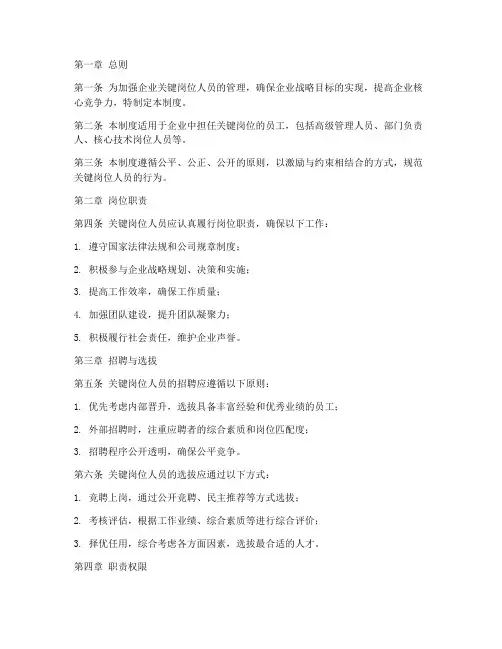 第一章 总则

第一条 为加强企业关键岗位人员的管理，确保企业战略目标的实现，提高企业核心竞争力，特制定本制度。

第二条 本制度适用于企业中担任关键岗位的员工，包括高级管理人员、部门负责人、核心技术岗位人员等。

第三条 本制度遵循公平、公正、公开的原则，以激励与约束相结合的方式，规范关键岗位人员的行为。

第二章 岗位职责

第四条 关键岗位人员应认真履行岗位职责，确保以下工作：

1. 遵守国家法律法规和公司规章制度；

2. 积极参与企业战略规划、决策和实施；

3. 提高工作效率，确保工作质量；

4. 加强团队建设，提升团队凝聚力；

5. 积极履行社会责任，维护企业声誉。

第三章 招聘与选拔

第五条 关键岗位人员的招聘应遵循以下原则：

1. 优先考虑内部晋升，选拔具备丰富经验和优秀业绩的员工；

2. 外部招聘时，注重应聘者的综合素质和岗位匹配度；

3. 招聘程序公开透明，确保公平竞争。

第六条 关键岗位人员的选拔应通过以下方式：

1. 竞聘上岗，通过公开竞聘、民主推荐等方式选拔；

2. 考核评估，根据工作业绩、综合素质等进行综合评价；

3. 择优任用，综合考虑各方面因素，选拔最合适的人才。

第四章 职责权限